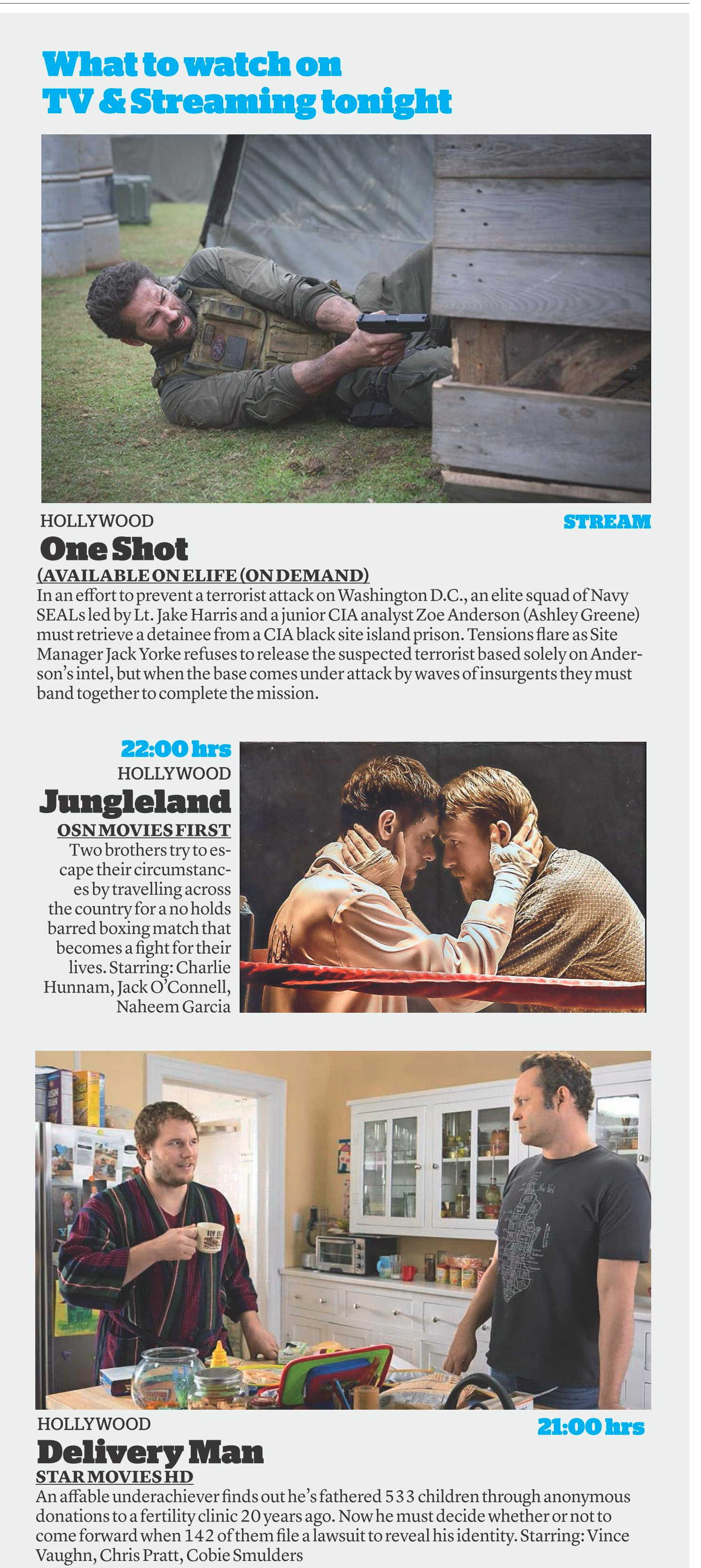 What to watch on TV & Streaming tonight

HOLLYWOOD

STREAM

One Shot

(AVAILABLE ON ELIFE (ON DEMAND)

In an effort to prevent a terrorist attack on Washington D.C., an elite squad of Navy SEALs led by Lt. Jake Harris and a junior CIA analyst Zoe Anderson (Ashley Greene) must retrieve a detainee from a CIA black site island prison. Tensions flare as Site Manager Jack Yorke refuses to release the suspected terrorist based solely on Anderson's intel, but when the base comes under attack by waves of insurgents they must band together to complete the mission.

22:00 hrs

HOLLYWOOD

Jungleland

OSN MOVIES FIRST

Two brothers try to escape their circumstances by travelling across the country for a no holds barred boxing match that becomes a fight for their lives. Starring: Charlie Hunnam, Jack O'Connell, Naheem Garcia

HOLLYWOOD

21:00 hrs

Delivery Man

STAR MOVIES HD

An affable underachiever finds out he's fathered 533 children through anonymous donations to a fertility clinic 20 years ago. Now he must decide whether or not to come forward when 142 of them file a lawsuit to reveal his identity. Starring: Vince Vaughn, Chris Pratt, Cobie Smulders